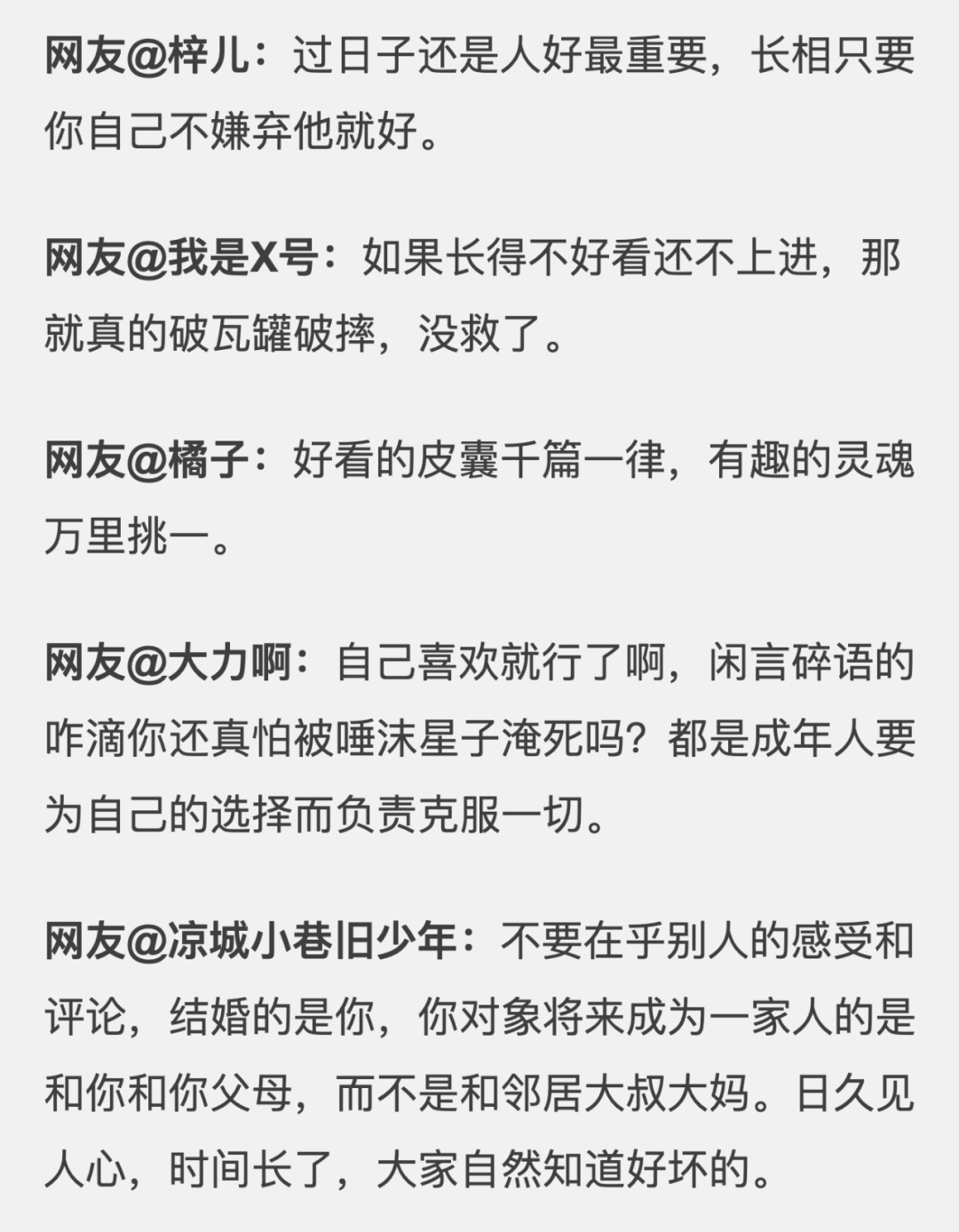 网友@梓儿：过日子还是人好最重要，长相只要你自己不嫌弃他就好。

网友@我是X号：如果长得不好看还不上进，那就真的破瓦罐破摔，没救了。

网友@橘子：好看的皮囊千篇一律，有趣的灵魂万里挑一。

网友@大力啊：自己喜欢就行了啊，闲言碎语的咋滴你还真怕被唾沫星子淹死吗？都是成年人要为自己的选择而负责克服一切。

网友@凉城小巷旧少年：不要在乎别人的感受和评论，结婚的是你，你对象将来成为一家人的是和你和你父母，而不是和邻居大叔大妈。日久见人心，时间长了，大家自然知道好坏的。